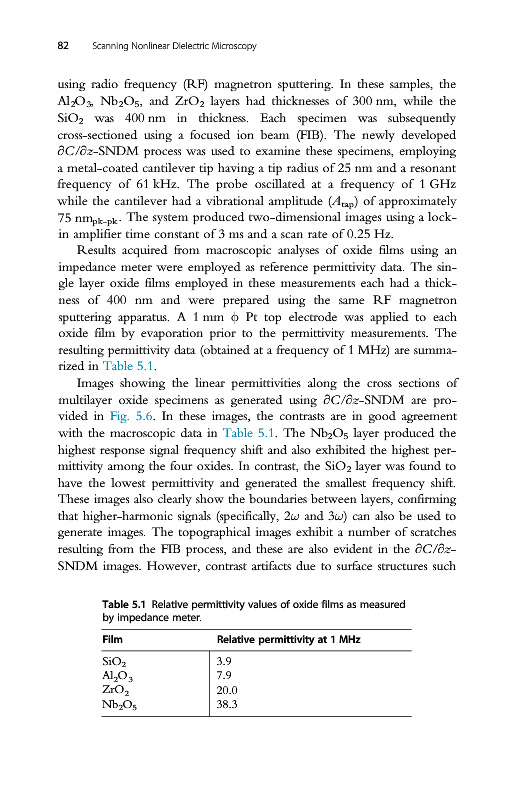 82 Scanning Nonlinear Dielectric Microscopy

using radio frequency (RF) magnetron sputtering. In these samples, the $Al_2O_3$, $Nb_2O_5$, and $ZrO_2$ layers had thicknesses of 300 nm, while the $SiO_2$ was 400 nm in thickness. Each specimen was subsequently cross-sectioned using a focused ion beam (FIB). The newly developed $\partial C/\partial z$-SNDM process was used to examine these specimens, employing a metal-coated cantilever tip having a tip radius of 25 nm and a resonant frequency of 61 kHz. The probe oscillated at a frequency of 1 GHz while the cantilever had a vibrational amplitude ($A_{tap}$) of approximately 75 $nm_{pk-pk}$. The system produced two-dimensional images using a lock-in amplifier time constant of 3 ms and a scan rate of 0.25 Hz.

Results acquired from macroscopic analyses of oxide films using an impedance meter were employed as reference permittivity data. The single layer oxide films employed in these measurements each had a thickness of 400 nm and were prepared using the same RF magnetron sputtering apparatus. A 1 mm $\phi$ Pt top electrode was applied to each oxide film by evaporation prior to the permittivity measurements. The resulting permittivity data (obtained at a frequency of 1 MHz) are summarized in Table 5.1.

Images showing the linear permittivities along the cross sections of multilayer oxide specimens as generated using $\partial C/\partial z$-SNDM are provided in Fig. 5.6. In these images, the contrasts are in good agreement with the macroscopic data in Table 5.1. The $Nb_2O_5$ layer produced the highest response signal frequency shift and also exhibited the highest permittivity among the four oxides. In contrast, the $SiO_2$ layer was found to have the lowest permittivity and generated the smallest frequency shift. These images also clearly show the boundaries between layers, confirming that higher-harmonic signals (specifically, $2\omega$ and $3\omega$) can also be used to generate images. The topographical images exhibit a number of scratches resulting from the FIB process, and these are also evident in the $\partial C/\partial z$-SNDM images. However, contrast artifacts due to surface structures such

Table 5.1 Relative permittivity values of oxide films as measured by impedance meter.

| Film | Relative permittivity at 1 MHz |
|---|---|
| $SiO_2$ | 3.9 |
| $Al_2O_3$ | 7.9 |
| $ZrO_2$ | 20.0 |
| $Nb_2O_5$ | 38.3 |